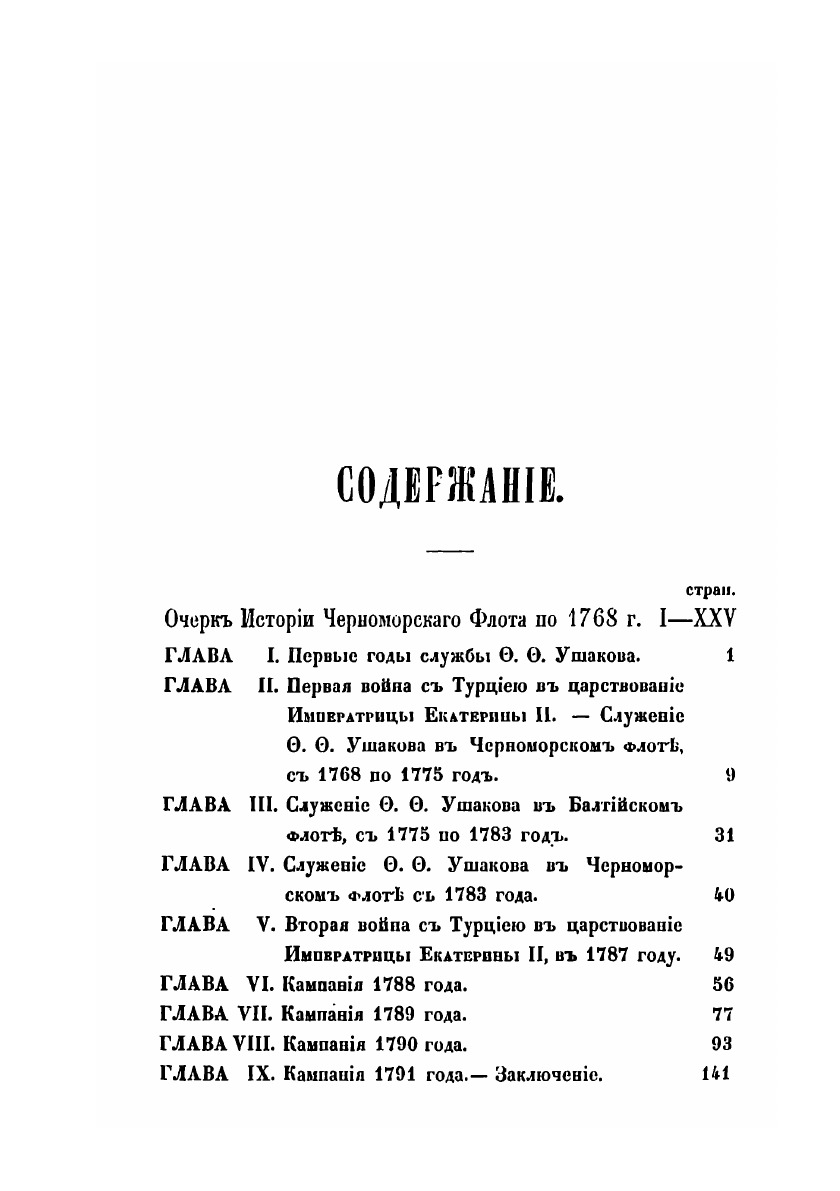 СОДЕРЖАНІЕ.

стран.

Очеркъ Исторіи Черноморскаго Флота по 1768 г. I—XXV

ГЛАВА I. Первые годы службы Ѳ. Ѳ. Ушакова. 1

ГЛАВА II. Первая война съ Турціею въ царствованіе Императрицы Екатерины II. — Служеніе Ѳ. Ѳ. Ушакова въ Черноморскомъ флотѣ, съ 1768 по 1775 годъ. 9

ГЛАВА III. Служеніе Ѳ. Ѳ. Ушакова въ Балтійскомъ флотѣ, съ 1775 по 1783 годъ. 31

ГЛАВА IV. Служеніе Ѳ. Ѳ. Ушакова въ Черноморскомъ флотѣ съ 1783 года. 40

ГЛАВА V. Вторая война съ Турціею въ царствованіе Императрицы Екатерины II, въ 1787 году. 49

ГЛАВА VI. Кампанія 1788 года. 56

ГЛАВА VII. Кампанія 1789 года. 77

ГЛАВА VIII. Кампанія 1790 года. 93

ГЛАВА IX. Кампанія 1791 года.— Заключеніе. 141